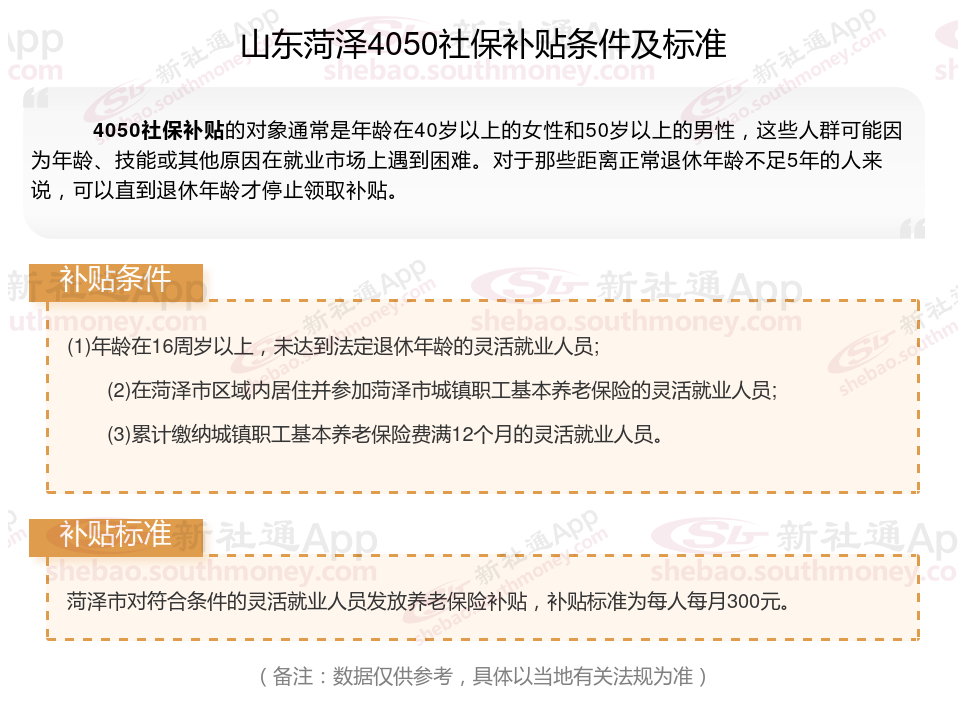 山东菏泽4050社保补贴条件及标准

4050社保补贴的对象通常是年龄在40岁以上的女性和50岁以上的男性，这些人群可能因为年龄、技能或其他原因在就业市场上遇到困难。对于那些距离正常退休年龄不足5年的人来说，可以直到退休年龄才停止领取补贴。

补贴条件

(1)年龄在16周岁以上，未达到法定退休年龄的灵活就业人员;

(2)在菏泽市区域内居住并参加菏泽市城镇职工基本养老保险的灵活就业人员;

(3)累计缴纳城镇职工基本养老保险费满12个月的灵活就业人员。

补贴标准

菏泽市对符合条件的灵活就业人员发放养老保险补贴，补贴标准为每人每月300元。

（备注：数据仅供参考，具体以当地有关法规为准）

新社通App
shebao.southmoney.com